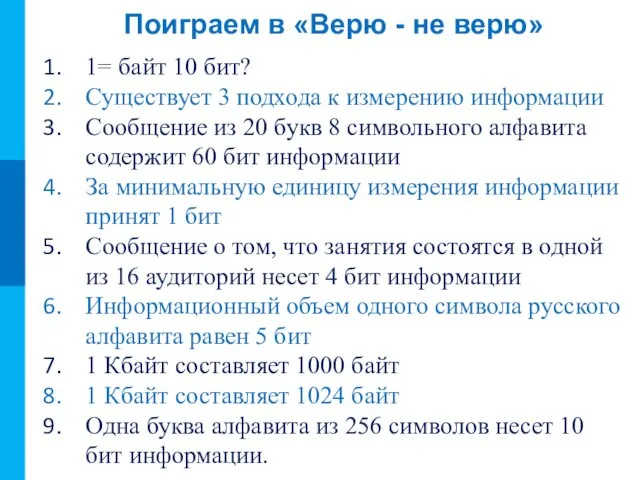 Поиграем в «Верю - не верю»

1. 1= байт 10 бит?
2. Существует 3 подхода к измерению информации
3. Сообщение из 20 букв 8 символьного алфавита содержит 60 бит информации
4. За минимальную единицу измерения информации принят 1 бит
5. Сообщение о том, что занятия состоятся в одной из 16 аудиторий несет 4 бит информации
6. Информационный объем одного символа русского алфавита равен 5 бит
7. 1 Кбайт составляет 1000 байт
8. 1 Кбайт составляет 1024 байт
9. Одна буква алфавита из 256 символов несет 10 бит информации.